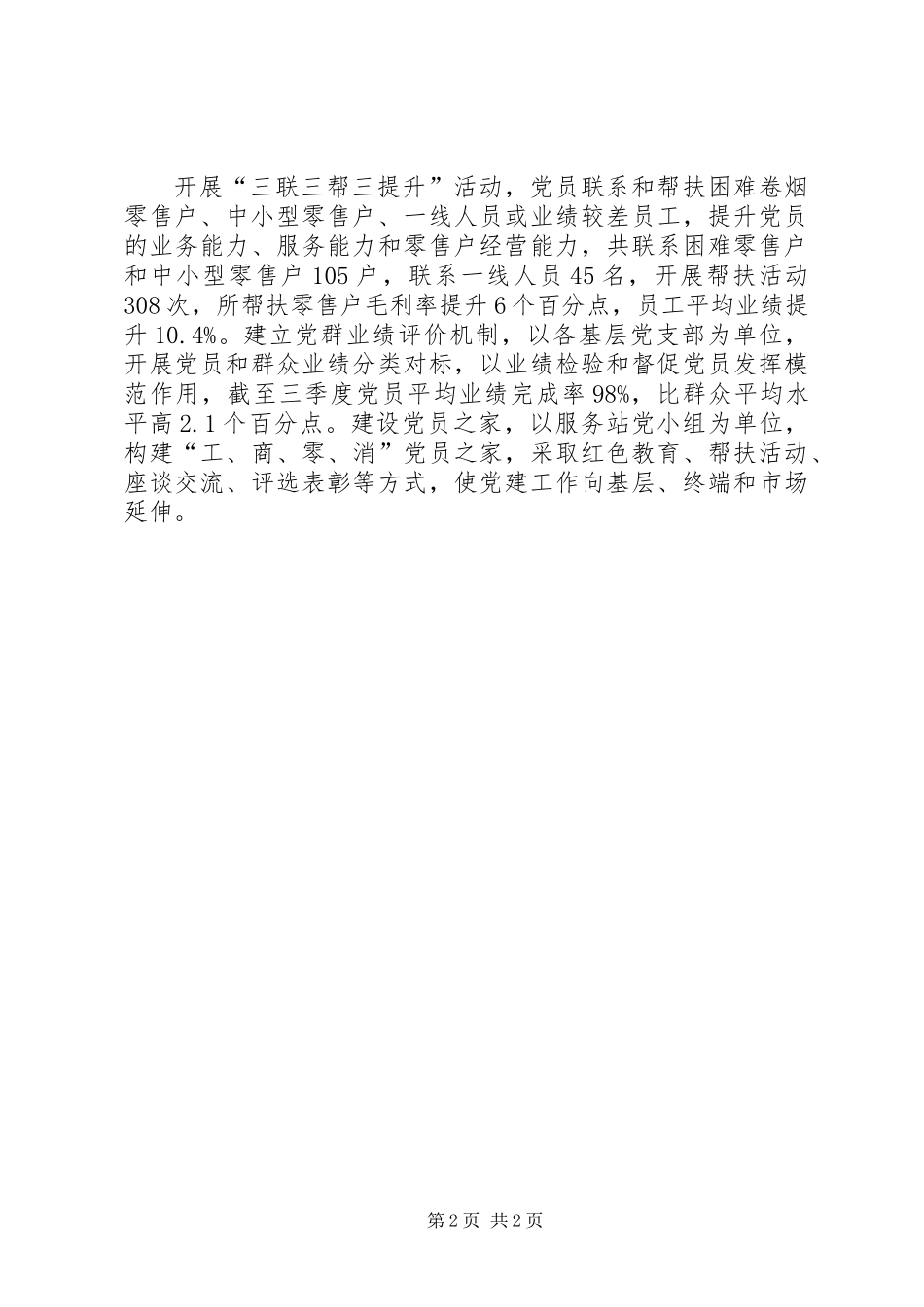 开展“三联三帮三提升”活动，党员联系和帮扶困难卷烟零售户、中小型零售户、一线人员或业绩较差员工，提升党员的业务能力、服务能力和零售户经营能力，共联系困难零售户和中小型零售户105户，联系一线人员45名，开展帮扶活动308次，所帮扶零售户毛利率提升6个百分点，员工平均业绩提升10.4%。建立党群业绩评价机制，以各基层党支部为单位，开展党员和群众业绩分类对标，以业绩检验和督促党员发挥模范作用，截至三季度党员平均业绩完成率98%，比群众平均水平高2.1个百分点。建设党员之家，以服务站党小组为单位，构建“工、商、零、消”党员之家，采取红色教育、帮扶活动、座谈交流、评选表彰等方式，使党建工作向基层、终端和市场延伸。

第2页 共2页